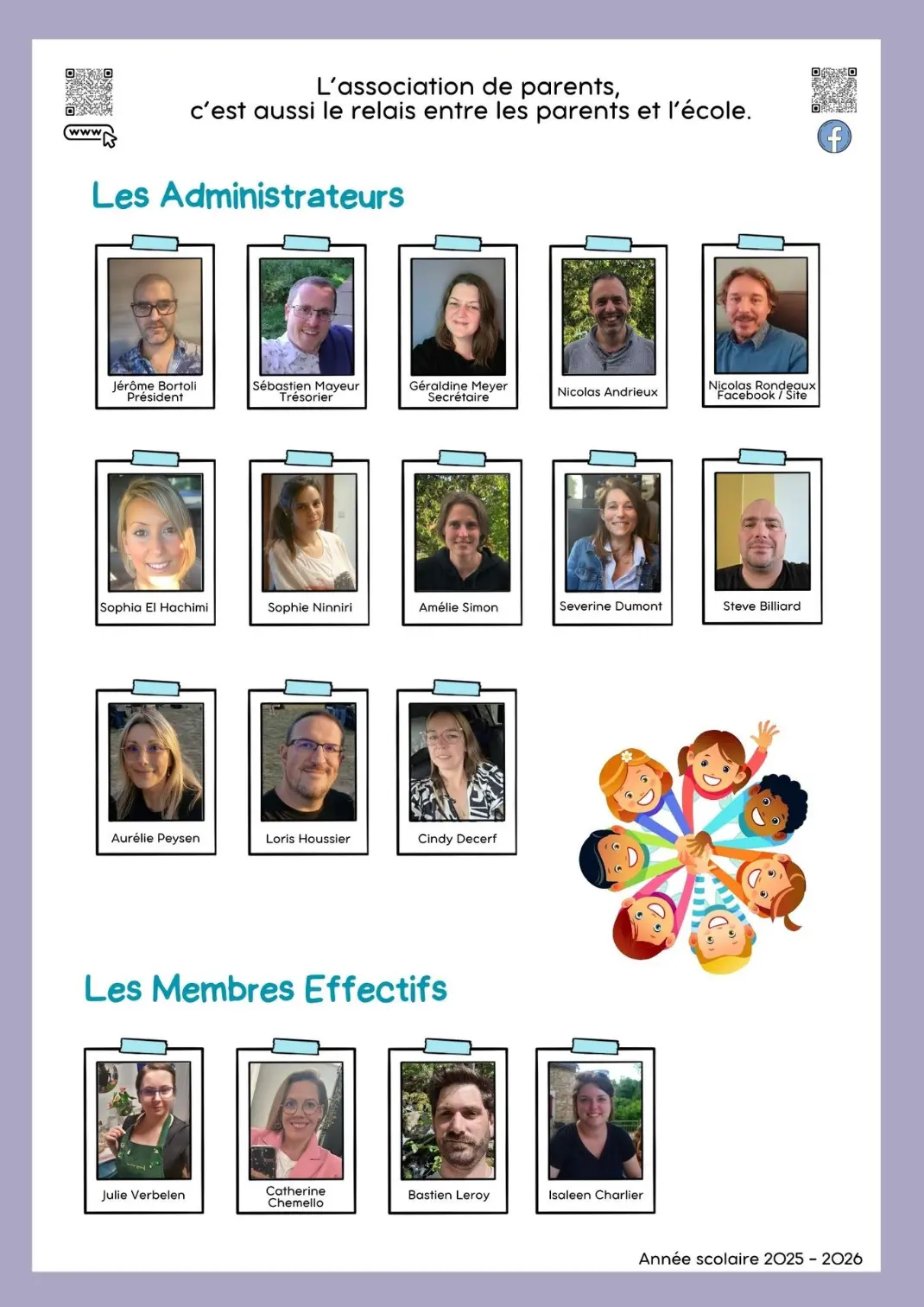 www

L'association de parents,
c'est aussi le relais entre les parents et l'école.

Les Administrateurs

Jérôme Bortoli
Président

Sébastien Mayeur
Trésorier

Géraldine Meyer
Secrétaire

Nicolas Andrieux

Nicolas Rondeaux
Facebook / Site

Sophia El Hachimi

Sophie Ninniri

Amélie Simon

Severine Dumont

Steve Billiard

Aurélie Peysen

Loris Houssier

Cindy Decerf

Les Membres Effectifs

Julie Verbelen

Catherine
Chemello

Bastien Leroy

Isaleen Charlier

Année scolaire 2025 - 2026